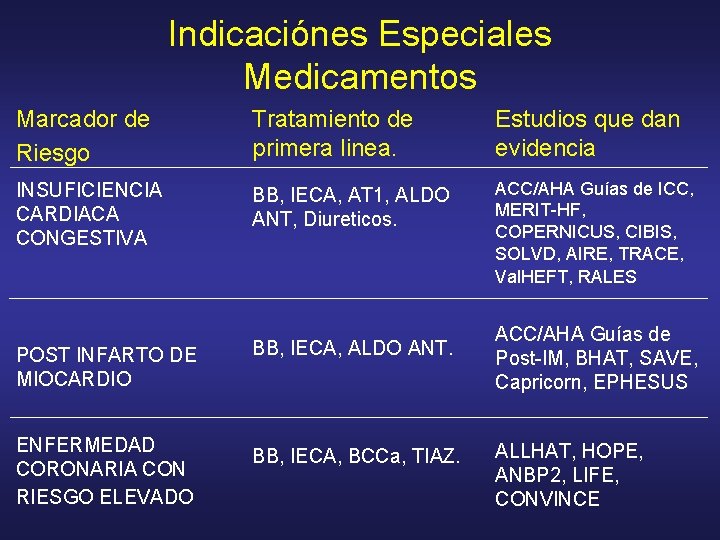 Indicaciónes Especiales
Medicamentos

| Marcador de Riesgo | Tratamiento de primera linea. | Estudios que dan evidencia |
|---|---|---|
| INSUFICIENCIA CARDIACA CONGESTIVA | BB, IECA, AT1, ALDO ANT, Diureticos. | ACC/AHA Guías de ICC, MERIT-HF, COPERNICUS, CIBIS, SOLVD, AIRE, TRACE, ValHEFT, RALES |
| POST INFARTO DE MIOCARDIO | BB, IECA, ALDO ANT. | ACC/AHA Guías de Post-IM, BHAT, SAVE, Capricorn, EPHESUS |
| ENFERMEDAD CORONARIA CON RIESGO ELEVADO | BB, IECA, BCCa, TIAZ. | ALLHAT, HOPE, ANBP2, LIFE, CONVINCE |